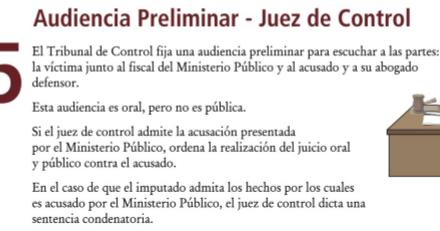 Audiencia Preliminar - Juez de Control

5

El Tribunal de Control fija una audiencia preliminar para escuchar a las partes: la víctima junto al fiscal del Ministerio Público y al acusado y a su abogado defensor.

Esta audiencia es oral, pero no es pública.

Si el juez de control admite la acusación presentada por el Ministerio Público, ordena la realización del juicio oral y público contra el acusado.

En el caso de que el imputado admita los hechos por los cuales es acusado por el Ministerio Público, el juez de control dicta una sentencia condenatoria.